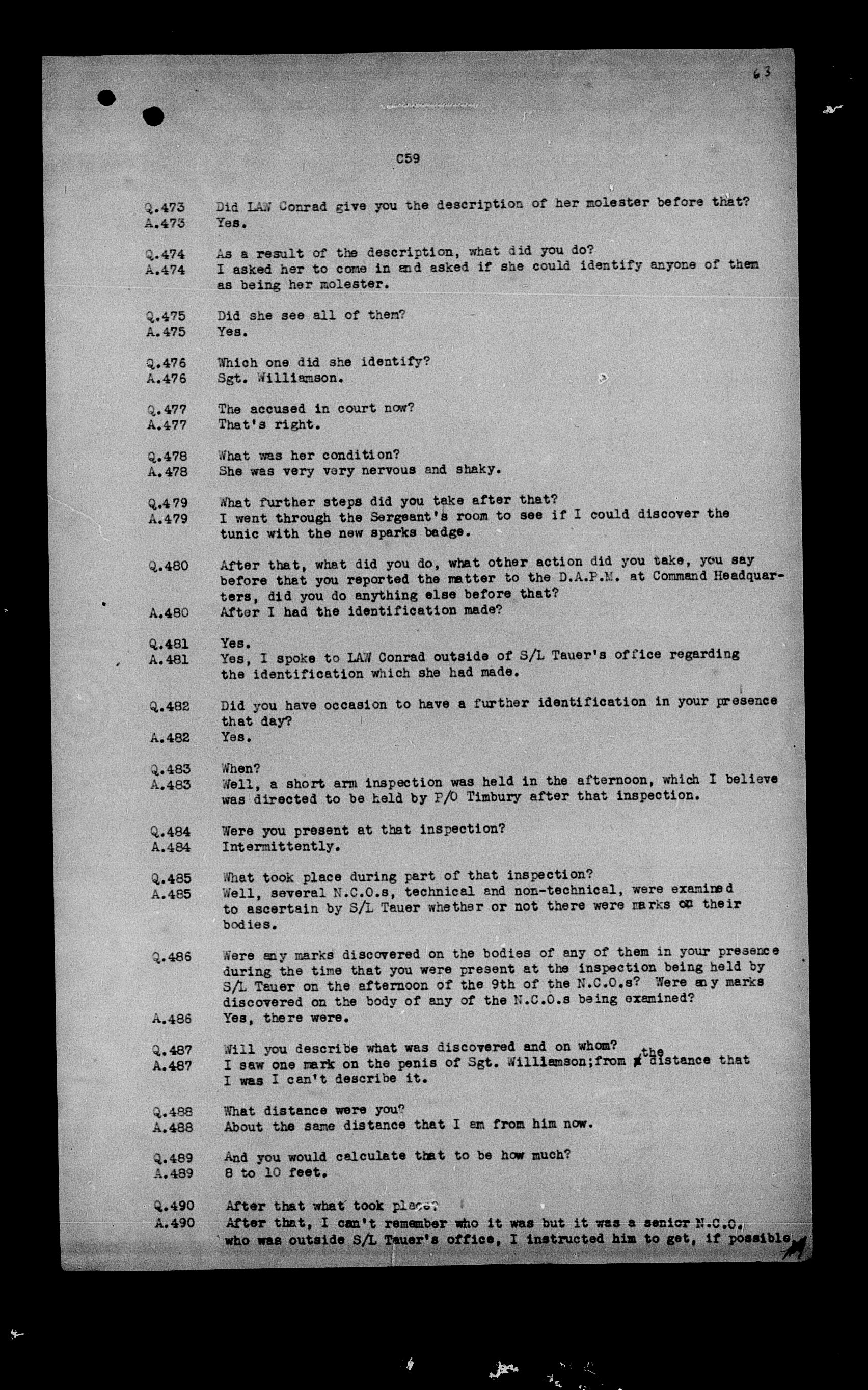 63

C59

Q.473 Did LAW Conrad give you the description of her molester before that?
A.473 Yes.

Q.474 As a result of the description, what did you do?
A.474 I asked her to come in and asked if she could identify anyone of them as being her molester.

Q.475 Did she see all of them?
A.475 Yes.

Q.476 Which one did she identify?
A.476 Sgt. Williamson.

Q.477 The accused in court now?
A.477 That's right.

Q.478 What was her condition?
A.478 She was very very nervous and shaky.

Q.479 What further steps did you take after that?
A.479 I went through the Sergeant's room to see if I could discover the tunic with the new sparks badge.

Q.480 After that, what did you do, what other action did you take, you say before that you reported the matter to the D.A.P.M. at Command Headquarters, did you do anything else before that?
A.480 After I had the identification made?

Q.481 Yes.
A.481 Yes, I spoke to LAW Conrad outside of S/L Tauer's office regarding the identification which she had made.

Q.482 Did you have occasion to have a further identification in your presence that day?
A.482 Yes.

Q.483 When?
A.483 Well, a short arm inspection was held in the afternoon, which I believe was directed to be held by P/O Timbury after that inspection.

Q.484 Were you present at that inspection?
A.484 Intermittently.

Q.485 What took place during part of that inspection?
A.485 Well, several N.C.O.s, technical and non-technical, were examined to ascertain by S/L Tauer whether or not there were marks on their bodies.

Q.486 Were any marks discovered on the bodies of any of them in your presence during the time that you were present at the inspection being held by S/L Tauer on the afternoon of the 9th of the N.C.O.s? Were any marks discovered on the body of any of the N.C.O.s being examined?
A.486 Yes, there were.

Q.487 Will you describe what was discovered and on whom?
A.487 I saw one mark on the penis of Sgt. Williamson;from the distance that I was I can't describe it.

Q.488 What distance were you?
A.488 About the same distance that I am from him now.

Q.489 And you would calculate that to be how much?
A.489 8 to 10 feet.

Q.490 After that what took place?
A.490 After that, I can't remember who it was but it was a senior N.C.O. who was outside S/L Tauer's office, I instructed him to get, if possible